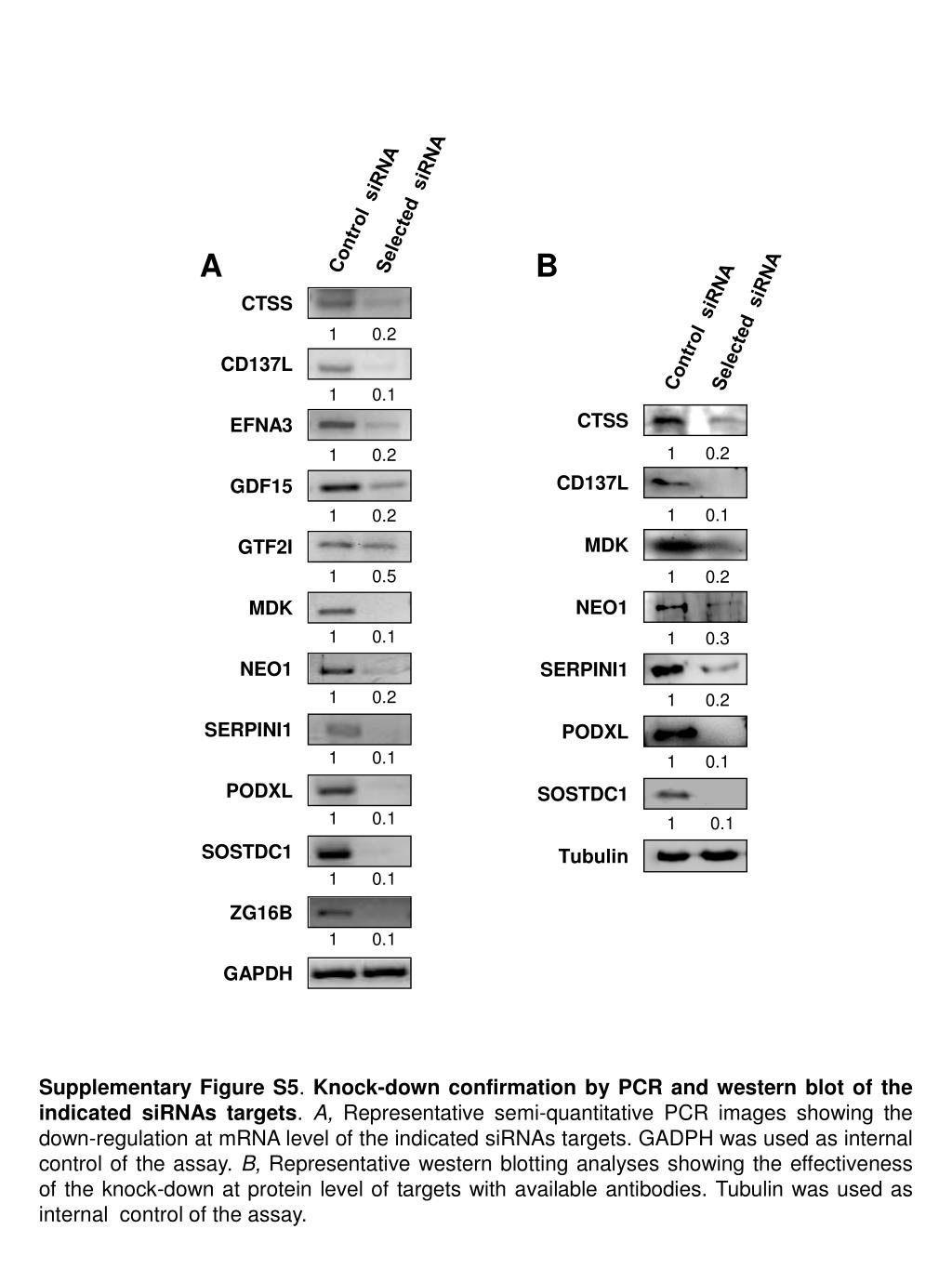 A

Control siRNA
Selected siRNA

CTSS
1 0.2
CD137L
1 0.1
EFNA3
1 0.2
GDF15
1 0.2
GTF2I
1 0.5
MDK
1 0.1
NEO1
1 0.2
SERPINI1
1 0.1
PODXL
1 0.1
SOSTDC1
1 0.1
ZG16B
1 0.1
GAPDH

B

Control siRNA
Selected siRNA

CTSS
1 0.2
CD137L
1 0.1
MDK
1 0.2
NEO1
1 0.3
SERPINI1
1 0.2
PODXL
1 0.1
SOSTDC1
1 0.1
Tubulin

Supplementary Figure S5. Knock-down confirmation by PCR and western blot of the indicated siRNAs targets. A, Representative semi-quantitative PCR images showing the down-regulation at mRNA level of the indicated siRNAs targets. GADPH was used as internal control of the assay. B, Representative western blotting analyses showing the effectiveness of the knock-down at protein level of targets with available antibodies. Tubulin was used as internal control of the assay.